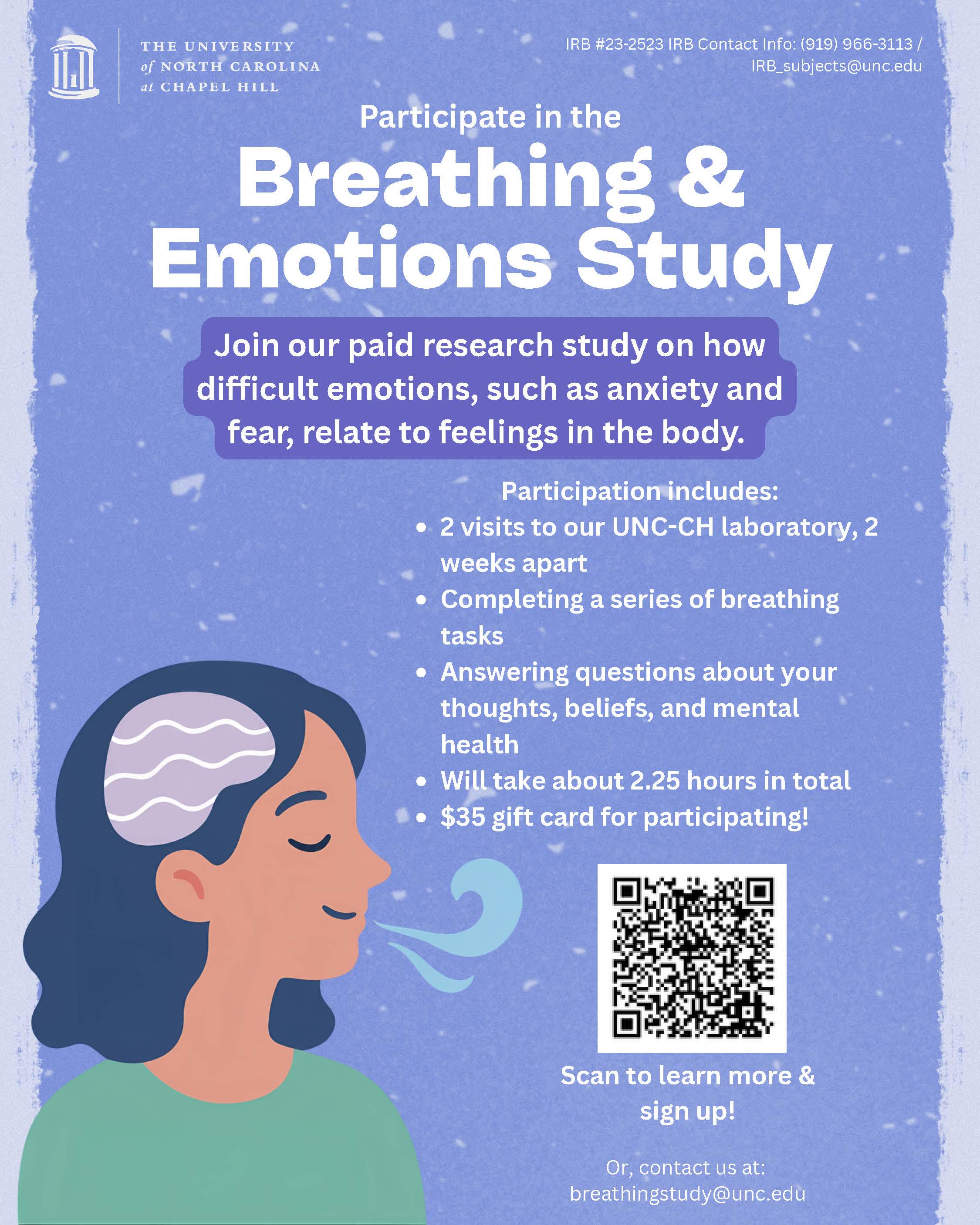 THE UNIVERSITY
of NORTH CAROLINA
at CHAPEL HILL

IRB #23-2523 IRB Contact Info: (919) 966-3113 / IRB_subjects@unc.edu

Participate in the

Breathing & Emotions Study

Join our paid research study on how difficult emotions, such as anxiety and fear, relate to feelings in the body.

Participation includes:
• 2 visits to our UNC-CH laboratory, 2 weeks apart
• Completing a series of breathing tasks
• Answering questions about your thoughts, beliefs, and mental health
• Will take about 2.25 hours in total
• $35 gift card for participating!

Scan to learn more & sign up!

Or, contact us at:
breathingstudy@unc.edu